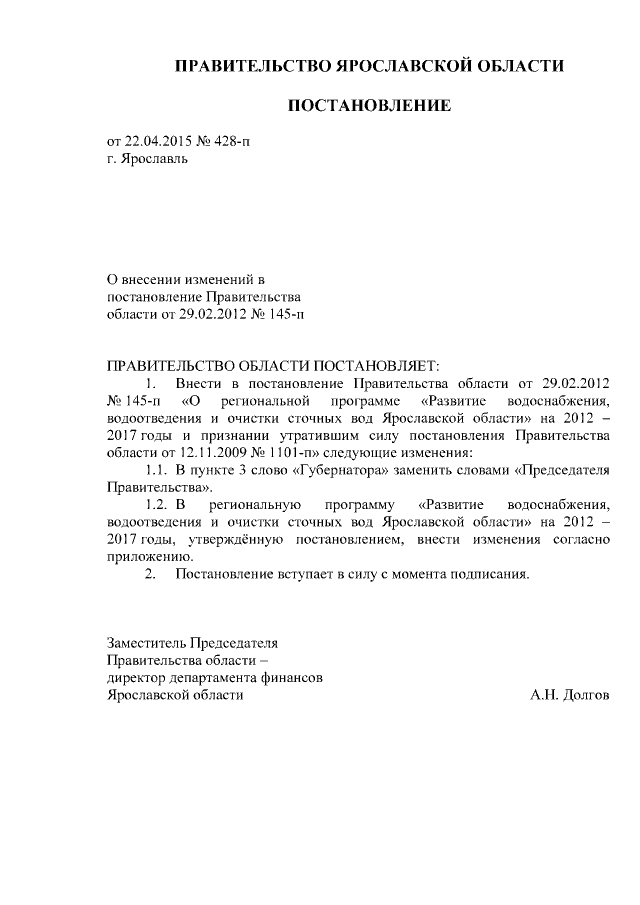 ПРАВИТЕЛЬСТВО ЯРОСЛАВСКОЙ ОБЛАСТИ

ПОСТАНОВЛЕНИЕ

от 22.04.2015 № 428-п
г. Ярославль

О внесении изменений в
постановление Правительства
области от 29.02.2012 № 145-п

ПРАВИТЕЛЬСТВО ОБЛАСТИ ПОСТАНОВЛЯЕТ:

1. Внести в постановление Правительства области от 29.02.2012 № 145-п «О региональной программе «Развитие водоснабжения, водоотведения и очистки сточных вод Ярославской области» на 2012 – 2017 годы и признании утратившим силу постановления Правительства области от 12.11.2009 № 1101-п» следующие изменения:

1.1. В пункте 3 слово «Губернатора» заменить словами «Председателя Правительства».

1.2. В региональную программу «Развитие водоснабжения, водоотведения и очистки сточных вод Ярославской области» на 2012 – 2017 годы, утверждённую постановлением, внести изменения согласно приложению.

2. Постановление вступает в силу с момента подписания.

Заместитель Председателя
Правительства области –
директор департамента финансов
Ярославской области А.Н. Долгов